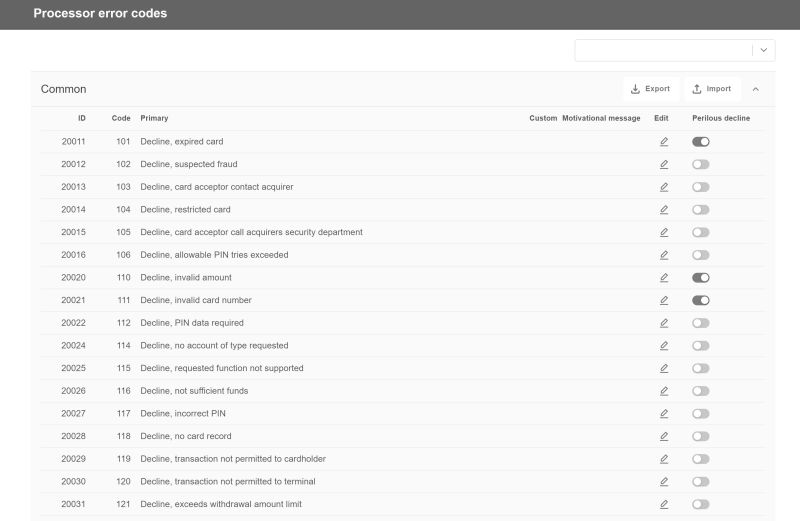 Processor error codes

Common

Export Import

| ID | Code | Primary | Custom | Motivational message | Edit | Perilous decline |
|---|---|---|---|---|---|---|
| 20011 | 101 | Decline, expired card | | | | |
| 20012 | 102 | Decline, suspected fraud | | | | |
| 20013 | 103 | Decline, card acceptor contact acquirer | | | | |
| 20014 | 104 | Decline, restricted card | | | | |
| 20015 | 105 | Decline, card acceptor call acquirers security department | | | | |
| 20016 | 106 | Decline, allowable PIN tries exceeded | | | | |
| 20020 | 110 | Decline, invalid amount | | | | |
| 20021 | 111 | Decline, invalid card number | | | | |
| 20022 | 112 | Decline, PIN data required | | | | |
| 20024 | 114 | Decline, no account of type requested | | | | |
| 20025 | 115 | Decline, requested function not supported | | | | |
| 20026 | 116 | Decline, not sufficient funds | | | | |
| 20027 | 117 | Decline, incorrect PIN | | | | |
| 20028 | 118 | Decline, no card record | | | | |
| 20029 | 119 | Decline, transaction not permitted to cardholder | | | | |
| 20030 | 120 | Decline, transaction not permitted to terminal | | | | |
| 20031 | 121 | Decline, exceeds withdrawal amount limit | | | | |